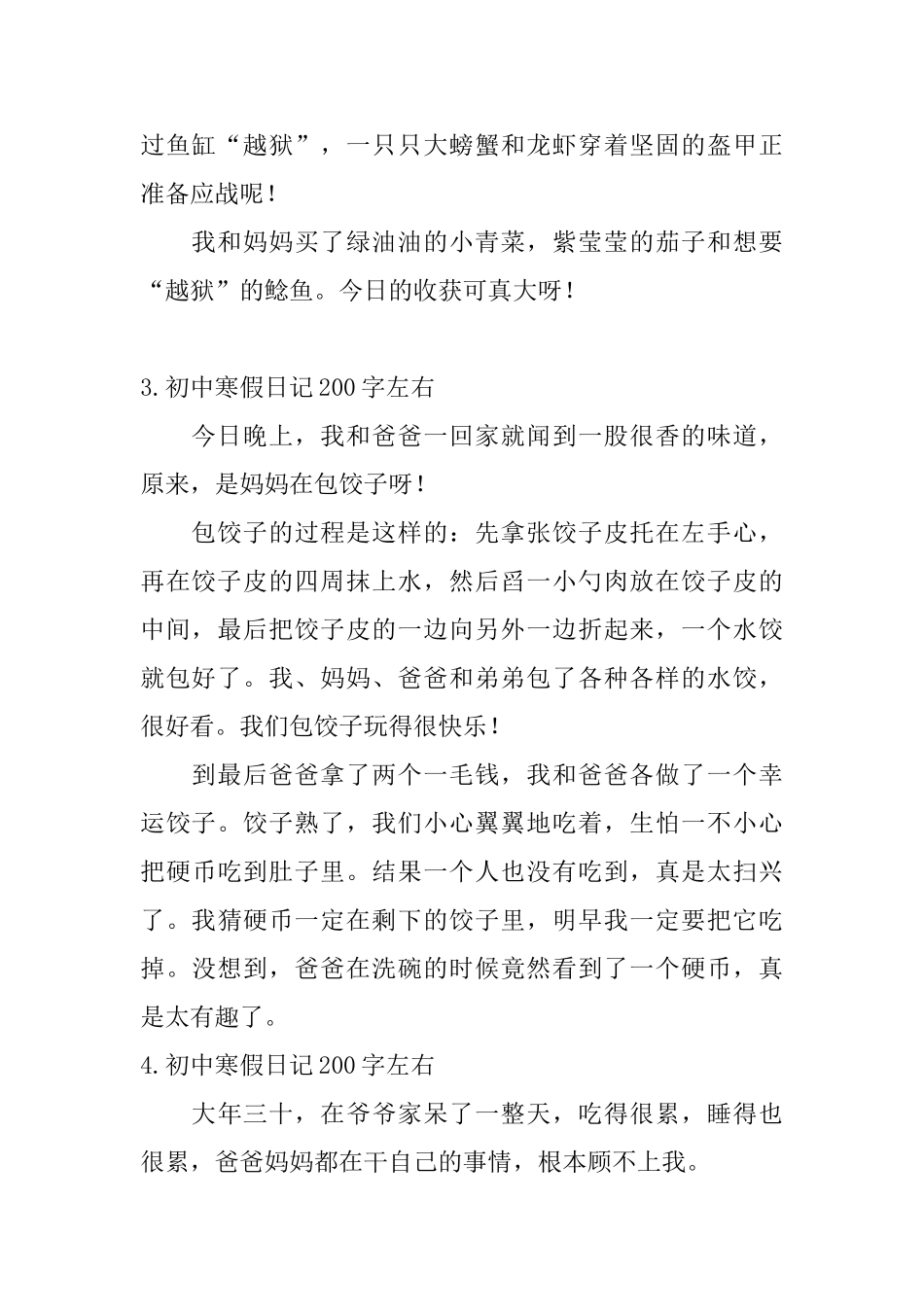 过鱼缸“越狱”，一只只大螃蟹和龙虾穿着坚固的盔甲正准备应战呢！

我和妈妈买了绿油油的小青菜，紫莹莹的茄子和想要“越狱”的鲶鱼。今日的收获可真大呀！

3.初中寒假日记200字左右

今日晚上，我和爸爸一回家就闻到一股很香的味道，原来，是妈妈在包饺子呀！

包饺子的过程是这样的：先拿张饺子皮托在左手心，再在饺子皮的四周抹上水，然后舀一小勺肉放在饺子皮的中间，最后把饺子皮的一边向另外一边折起来，一个水饺就包好了。我、妈妈、爸爸和弟弟包了各种各样的水饺，很好看。我们包饺子玩得很快乐！

到最后爸爸拿了两个一毛钱，我和爸爸各做了一个幸运饺子。饺子熟了，我们小心翼翼地吃着，生怕一不小心把硬币吃到肚子里。结果一个人也没有吃到，真是太扫兴了。我猜硬币一定在剩下的饺子里，明早我一定要把它吃掉。没想到，爸爸在洗碗的时候竟然看到了一个硬币，真是太有趣了。

4.初中寒假日记200字左右

大年三十，在爷爷家呆了一整天，吃得很累，睡得也很累，爸爸妈妈都在干自己的事情，根本顾不上我。